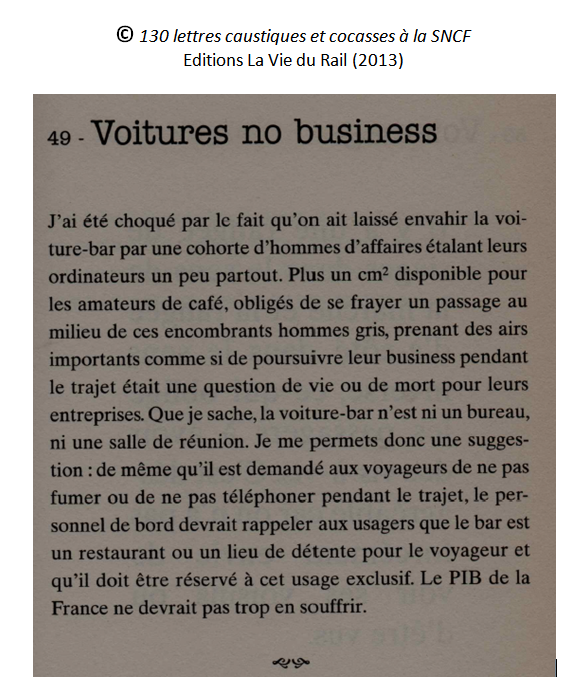 © 130 lettres caustiques et cocasses à la SNCF
Editions La Vie du Rail (2013)

49 - Voitures no business

J'ai été choqué par le fait qu'on ait laissé envahir la voiture-bar par une cohorte d'hommes d'affaires étalant leurs ordinateurs un peu partout. Plus un $cm^2$ disponible pour les amateurs de café, obligés de se frayer un passage au milieu de ces encombrants hommes gris, prenant des airs importants comme si de poursuivre leur business pendant le trajet était une question de vie ou de mort pour leurs entreprises. Que je sache, la voiture-bar n'est ni un bureau, ni une salle de réunion. Je me permets donc une suggestion : de même qu'il est demandé aux voyageurs de ne pas fumer ou de ne pas téléphoner pendant le trajet, le personnel de bord devrait rappeler aux usagers que le bar est un restaurant ou un lieu de détente pour le voyageur et qu'il doit être réservé à cet usage exclusif. Le PIB de la France ne devrait pas trop en souffrir.